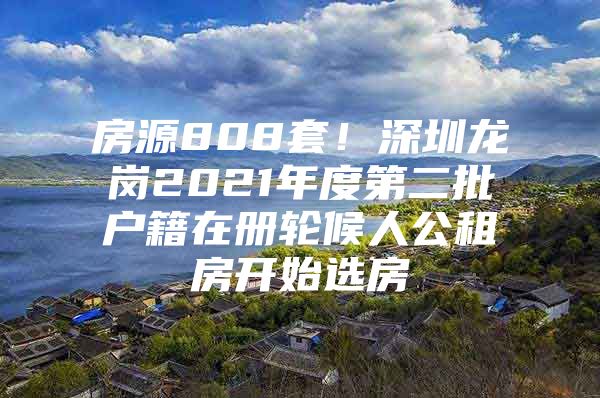 房源808套！深圳龙岗2021年度第二批户籍在册轮候人公租房开始选房